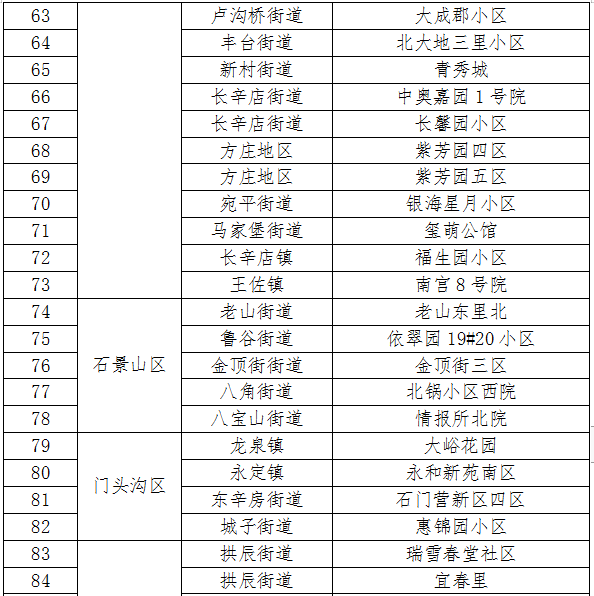 | 63 |  | 卢沟桥街道 | 大成郡小区 |
|---|---|---|---|
| 64 |  | 丰台街道 | 北大地三里小区 |
| 65 |  | 新村街道 | 青秀城 |
| 66 |  | 长辛店街道 | 中奥嘉园 1 号院 |
| 67 |  | 长辛店街道 | 长馨园小区 |
| 68 |  | 方庄地区 | 紫芳园四区 |
| 69 |  | 方庄地区 | 紫芳园五区 |
| 70 |  | 宛平街道 | 银海星月小区 |
| 71 |  | 马家堡街道 | 玺萌公馆 |
| 72 |  | 长辛店镇 | 福生园小区 |
| 73 |  | 王佐镇 | 南宫 8 号院 |
| 74 | 石景山区 | 老山街道 | 老山东里北 |
| 75 | 石景山区 | 鲁谷街道 | 依翠园 19#20 小区 |
| 76 | 石景山区 | 金顶街街道 | 金顶街三区 |
| 77 | 石景山区 | 八角街道 | 北锅小区西院 |
| 78 | 石景山区 | 八宝山街道 | 情报所北院 |
| 79 | 门头沟区 | 龙泉镇 | 大峪花园 |
| 80 | 门头沟区 | 永定镇 | 永和新苑南区 |
| 81 | 门头沟区 | 东辛房街道 | 石门营新区四区 |
| 82 | 门头沟区 | 城子街道 | 惠锦园小区 |
| 83 |  | 拱辰街道 | 瑞雪春堂社区 |
| 84 |  | 拱辰街道 | 宜春里 |